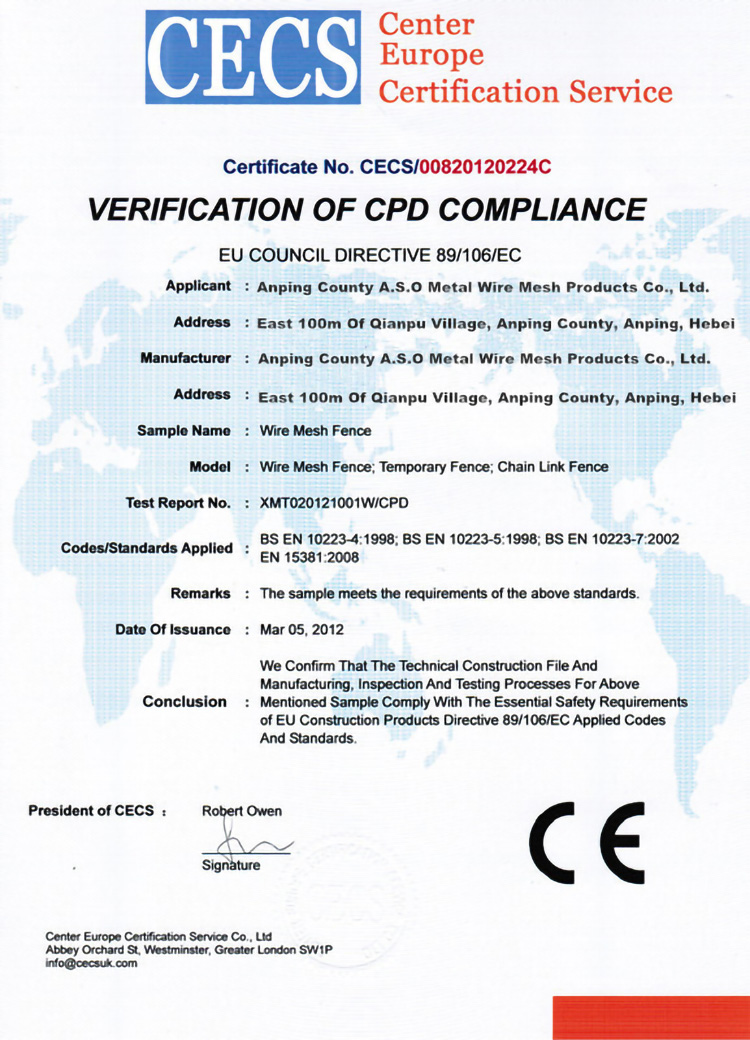 CECS Center Europe Certification Service

Certificate No. CECS/00820120224C

VERIFICATION OF CPD COMPLIANCE

EU COUNCIL DIRECTIVE 89/106/EC

Applicant : Anping County A.S.O Metal Wire Mesh Products Co., Ltd.

Address : East 100m Of Qianpu Village, Anping County, Anping, Hebei

Manufacturer : Anping County A.S.O Metal Wire Mesh Products Co., Ltd.

Address : East 100m Of Qianpu Village, Anping County, Anping, Hebei

Sample Name : Wire Mesh Fence

Model : Wire Mesh Fence; Temporary Fence; Chain Link Fence

Test Report No. : XMT020121001W/CPD

Codes/Standards Applied : BS EN 10223-4:1998; BS EN 10223-5:1998; BS EN 10223-7:2002 EN 15381:2008

Remarks : The sample meets the requirements of the above standards.

Date Of Issuance : Mar 05, 2012

Conclusion : We Confirm That The Technical Construction File And Manufacturing, Inspection And Testing Processes For Above Mentioned Sample Comply With The Essential Safety Requirements of EU Construction Products Directive 89/106/EC Applied Codes And Standards.

President of CECS : Robert Owen

Signature

CE

Center Europe Certification Service Co., Ltd
Abbey Orchard St, Westminster, Greater London SW1P
info@cecsuk.com